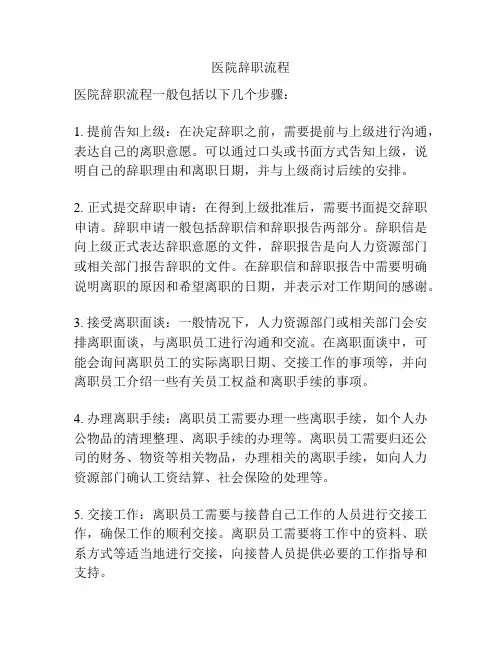 医院辞职流程

医院辞职流程一般包括以下几个步骤：

1. 提前告知上级：在决定辞职之前，需要提前与上级进行沟通，表达自己的离职意愿。可以通过口头或书面方式告知上级，说明自己的辞职理由和离职日期，并与上级商讨后续的安排。

2. 正式提交辞职申请：在得到上级批准后，需要书面提交辞职申请。辞职申请一般包括辞职信和辞职报告两部分。辞职信是向上级正式表达辞职意愿的文件，辞职报告是向人力资源部门或相关部门报告辞职的文件。在辞职信和辞职报告中需要明确说明离职的原因和希望离职的日期，并表示对工作期间的感谢。

3. 接受离职面谈：一般情况下，人力资源部门或相关部门会安排离职面谈，与离职员工进行沟通和交流。在离职面谈中，可能会询问离职员工的实际离职日期、交接工作的事项等，并向离职员工介绍一些有关员工权益和离职手续的事项。

4. 办理离职手续：离职员工需要办理一些离职手续，如个人办公物品的清理整理、离职手续的办理等。离职员工需要归还公司的财务、物资等相关物品，办理相关的离职手续，如向人力资源部门确认工资结算、社会保险的处理等。

5. 交接工作：离职员工需要与接替自己工作的人员进行交接工作，确保工作的顺利交接。离职员工需要将工作中的资料、联系方式等适当地进行交接，向接替人员提供必要的工作指导和支持。